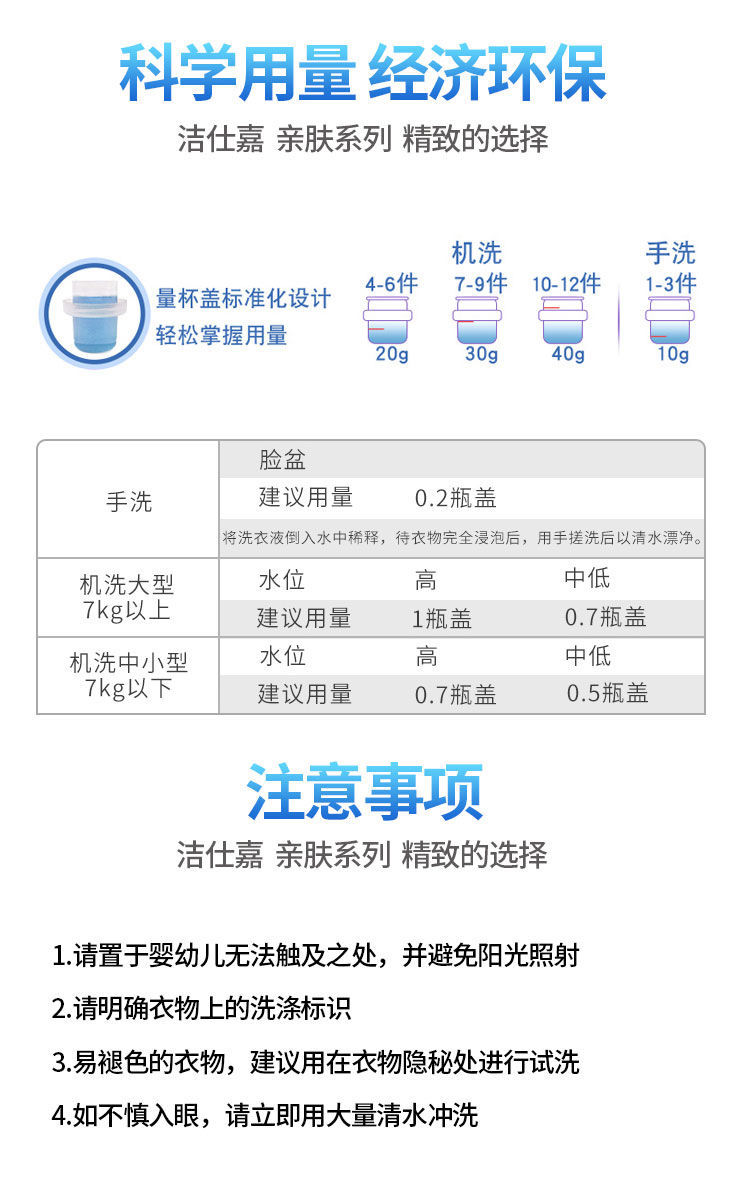 科学用量 经济环保

洁仕嘉 亲肤系列 精致的选择

量杯盖标准化设计
轻松掌握用量

机洗
4-6件
20g
7-9件
30g
10-12件
40g

手洗
1-3件
10g

| 手洗 | 脸盆 | | |
|---|---|---|---|
| | 建议用量 | 0.2瓶盖 | |
| | 将洗衣液倒入水中稀释，待衣物完全浸泡后，用手搓洗后以清水漂净。 | | |
| 机洗大型 7kg以上 | 水位 | 高 | 中低 |
| | 建议用量 | 1瓶盖 | 0.7瓶盖 |
| 机洗中小型 7kg以下 | 水位 | 高 | 中低 |
| | 建议用量 | 0.7瓶盖 | 0.5瓶盖 |

注意事项

洁仕嘉 亲肤系列 精致的选择

1.请置于婴幼儿无法触及之处，并避免阳光照射

2.请明确衣物上的洗涤标识

3.易褪色的衣物，建议用在衣物隐秘处进行试洗

4.如不慎入眼，请立即用大量清水冲洗